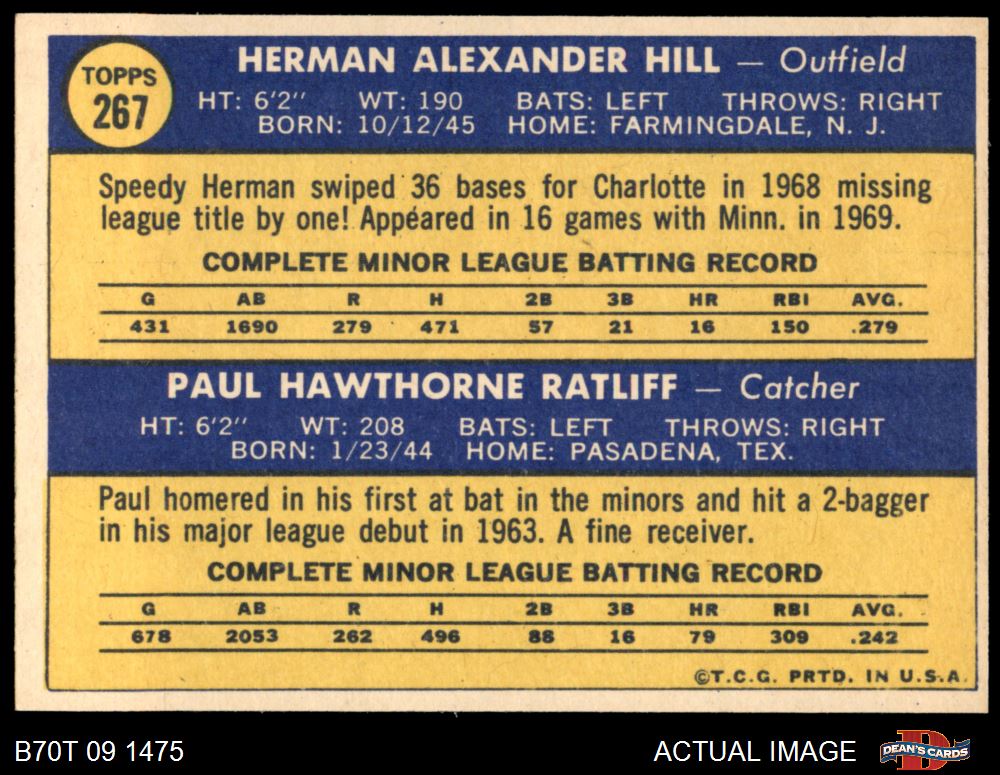 TOPPS
267

HERMAN ALEXANDER HILL — Outfield
HT: 6'2" WT: 190 BATS: LEFT THROWS: RIGHT
BORN: 10/12/45 HOME: FARMINGDALE, N. J.

Speedy Herman swiped 36 bases for Charlotte in 1968 missing league title by one! Appeared in 16 games with Minn. in 1969.

COMPLETE MINOR LEAGUE BATTING RECORD

| G | AB | R | H | 2B | 3B | HR | RBI | AVG. |
|---|---|---|---|---|---|---|---|---|
| 431 | 1690 | 279 | 471 | 57 | 21 | 16 | 150 | .279 |

PAUL HAWTHORNE RATLIFF — Catcher
HT: 6'2" WT: 208 BATS: LEFT THROWS: RIGHT
BORN: 1/23/44 HOME: PASADENA, TEX.

Paul homered in his first at bat in the minors and hit a 2-bagger in his major league debut in 1963. A fine receiver.

COMPLETE MINOR LEAGUE BATTING RECORD

| G | AB | R | H | 2B | 3B | HR | RBI | AVG. |
|---|---|---|---|---|---|---|---|---|
| 678 | 2053 | 262 | 496 | 88 | 16 | 79 | 309 | .242 |

©T.C.G. PRTD. IN U.S.A.

B70T 09 1475

ACTUAL IMAGE

DEAN'S CARDS